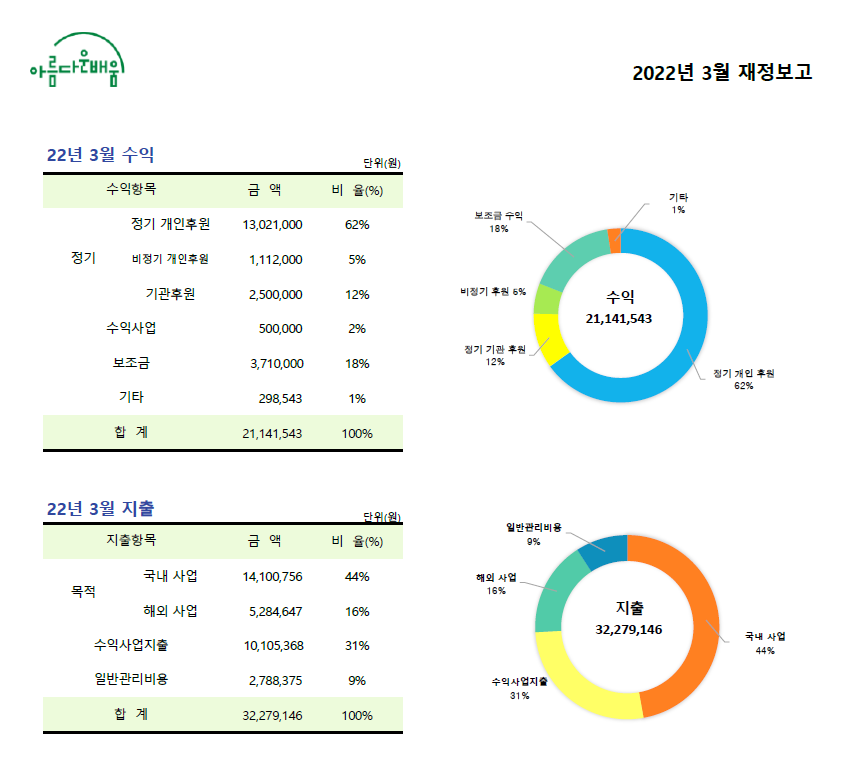 아름다운배움

2022년 3월 재정보고

22년 3월 수익

단위(원)

| 수익항목 | | 금 액 | 비 율(%) |
|---|---|---|---|
| 정기 | 정기 개인후원 | 13,021,000 | 62% |
| | 비정기 개인후원 | 1,112,000 | 5% |
| | 기관후원 | 2,500,000 | 12% |
| 수익사업 | | 500,000 | 2% |
| 보조금 | | 3,710,000 | 18% |
| 기타 | | 298,543 | 1% |
| 합 계 | | 21,141,543 | 100% |

기타 1%
보조금 수익 18%
비정기 후원 6%
정기 기관 후원 12%
정기 개인 후원 62%
수익
21,141,543

22년 3월 지출

단위(원)

| 지출항목 | | 금 액 | 비 율(%) |
|---|---|---|---|
| 목적 | 국내 사업 | 14,100,756 | 44% |
| | 해외 사업 | 5,284,647 | 16% |
| 수익사업지출 | | 10,105,368 | 31% |
| 일반관리비용 | | 2,788,375 | 9% |
| 합 계 | | 32,279,146 | 100% |

일반관리비용 9%
해외 사업 16%
수익사업지출 31%
국내 사업 44%
지출
32,279,146